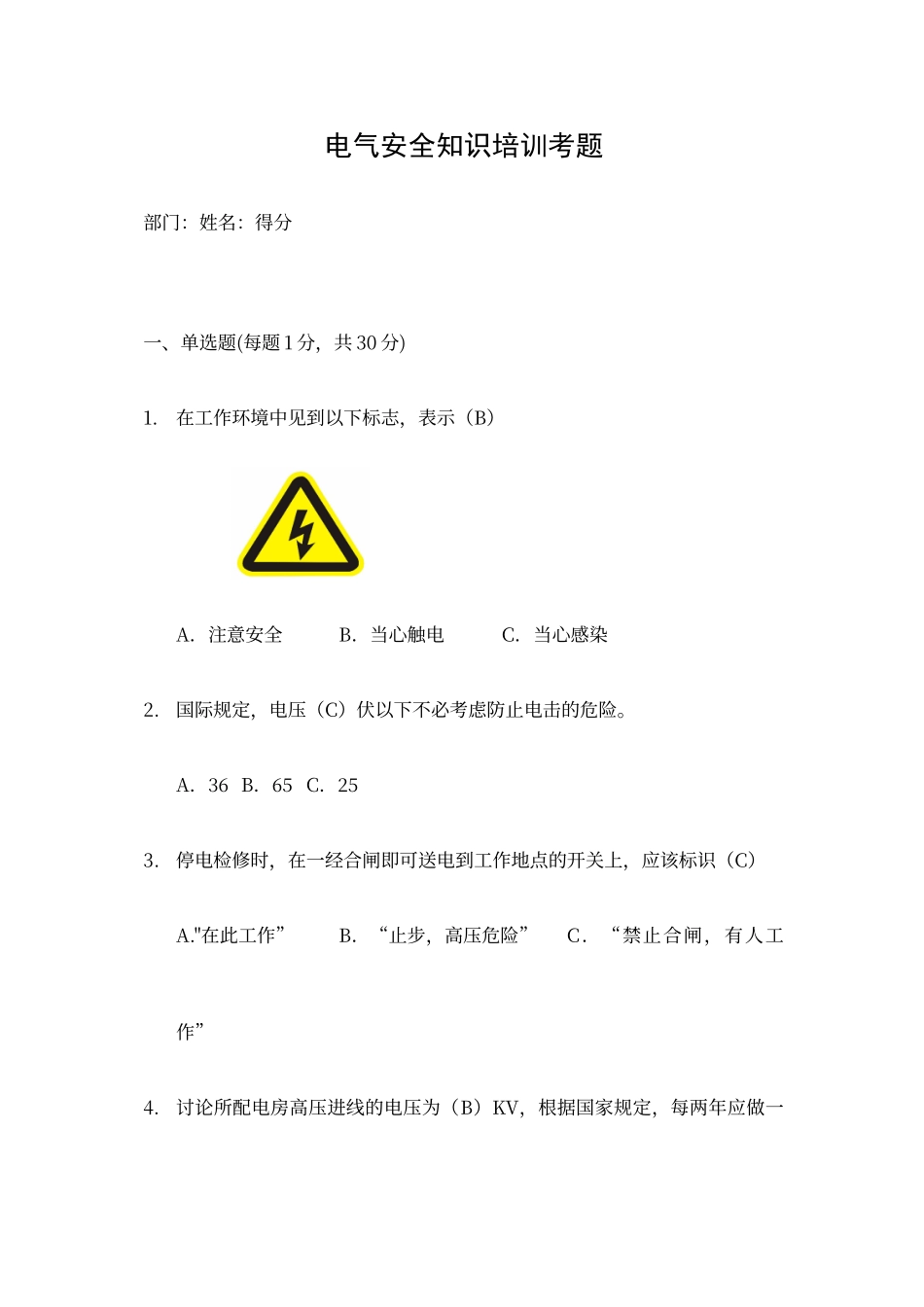 电气安全知识培训考题

部门：姓名：得分

一、单选题(每题1分，共30分)

1. 在工作环境中见到以下标志，表示（B）

A. 注意安全　　B. 当心触电　　C. 当心感染

2. 国际规定，电压（C）伏以下不必考虑防止电击的危险。

A. 36　B. 65　C. 25

3. 停电检修时，在一经合闸即可送电到工作地点的开关上，应该标识（C）

A."在此工作”　　B. “止步，高压危险”　　C. “禁止合闸，有人工作”

4. 讨论所配电房高压进线的电压为（B）KV，根据国家规定，每两年应做一